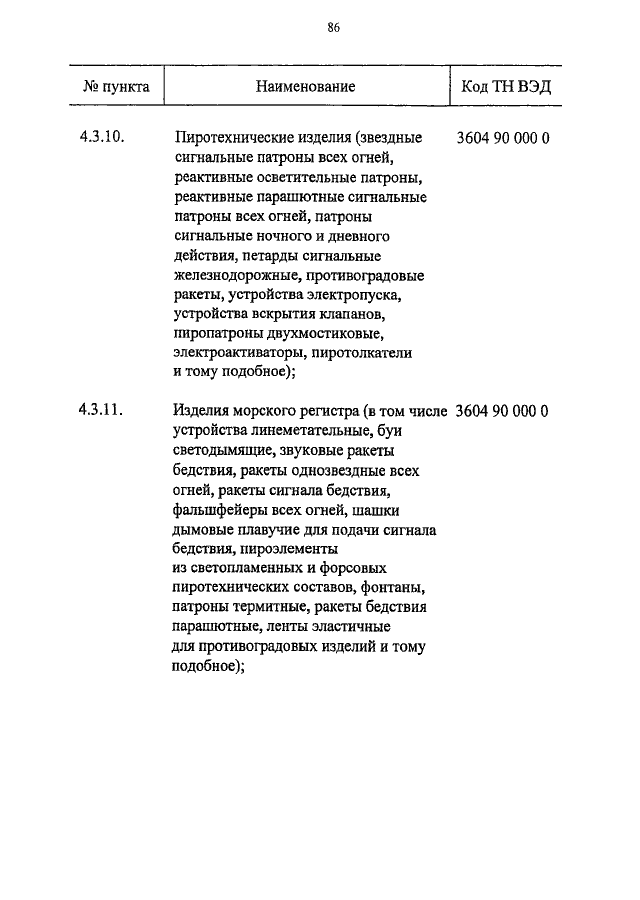 86

| № пункта | Наименование | Код ТН ВЭД |
|---|---|---|
| 4.3.10. | Пиротехнические изделия (звездные сигнальные патроны всех огней, реактивные осветительные патроны, реактивные парашютные сигнальные патроны всех огней, патроны сигнальные ночного и дневного действия, петарды сигнальные железнодорожные, противоградовые ракеты, устройства электропуска, устройства вскрытия клапанов, пиропатроны двухмостиковые, электроактиваторы, пиротолкатели и тому подобное); | 3604 90 000 0 |
| 4.3.11. | Изделия морского регистра (в том числе устройства линеметательные, буи светодымящие, звуковые ракеты бедствия, ракеты однозвездные всех огней, ракеты сигнала бедствия, фальшфейеры всех огней, шашки дымовые плавучие для подачи сигнала бедствия, пироэлементы из светопламенных и форсовых пиротехнических составов, фонтаны, патроны термитные, ракеты бедствия парашютные, ленты эластичные для противоградовых изделий и тому подобное); | 3604 90 000 0 |